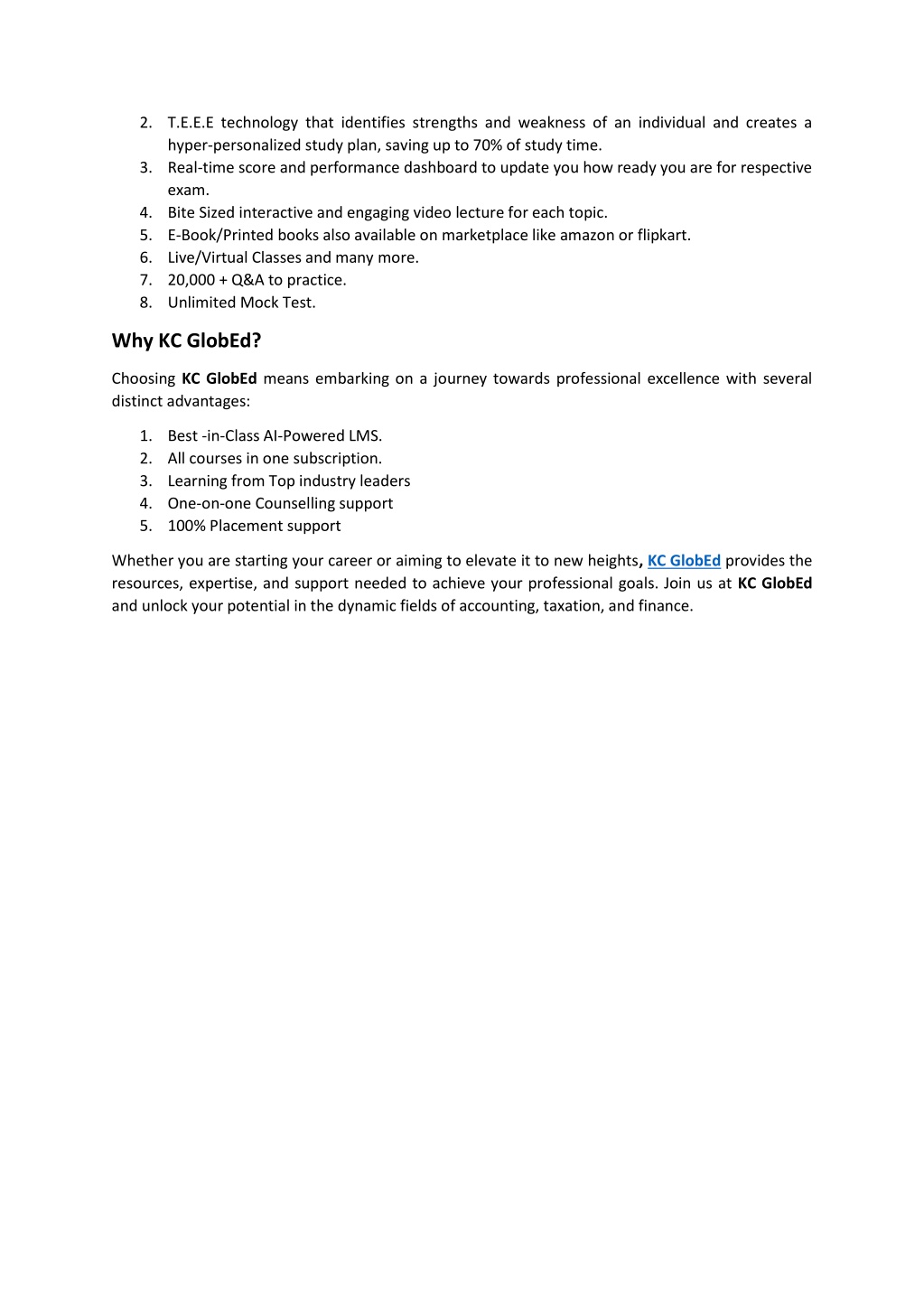 2. T.E.E.E technology that identifies strengths and weakness of an individual and creates a hyper-personalized study plan, saving up to 70% of study time.
3. Real-time score and performance dashboard to update you how ready you are for respective exam.
4. Bite Sized interactive and engaging video lecture for each topic.
5. E-Book/Printed books also available on marketplace like amazon or flipkart.
6. Live/Virtual Classes and many more.
7. 20,000 + Q&A to practice.
8. Unlimited Mock Test.

Why KC GlobEd?

Choosing KC GlobEd means embarking on a journey towards professional excellence with several distinct advantages:

1. Best -in-Class AI-Powered LMS.
2. All courses in one subscription.
3. Learning from Top industry leaders
4. One-on-one Counselling support
5. 100% Placement support

Whether you are starting your career or aiming to elevate it to new heights, KC GlobEd provides the resources, expertise, and support needed to achieve your professional goals. Join us at KC GlobEd and unlock your potential in the dynamic fields of accounting, taxation, and finance.